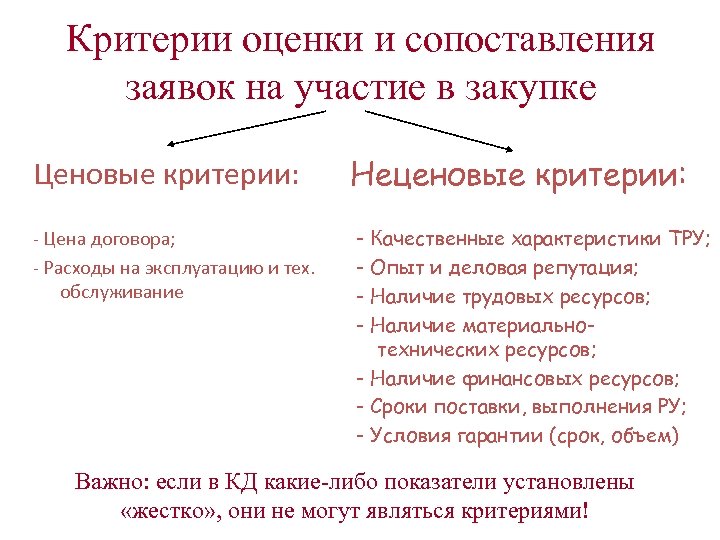 Критерии оценки и сопоставления заявок на участие в закупке

Ценовые критерии:

- Цена договора;

- Расходы на эксплуатацию и тех. обслуживание

Неценовые критерии:

- Качественные характеристики ТРУ;
- Опыт и деловая репутация;
- Наличие трудовых ресурсов;
- Наличие материально-технических ресурсов;
- Наличие финансовых ресурсов;
- Сроки поставки, выполнения РУ;
- Условия гарантии (срок, объем)

Важно: если в КД какие-либо показатели установлены «жестко», они не могут являться критериями!